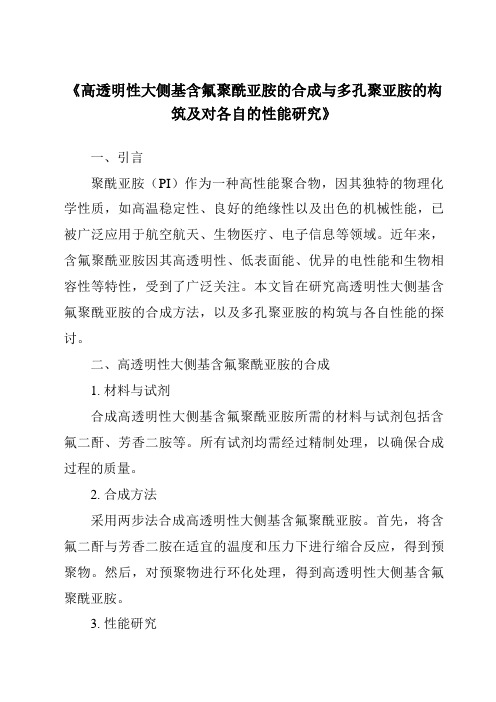 《高透明性大侧基含氟聚酰亚胺的合成与多孔聚亚胺的构筑及对各自的性能研究》

一、引言

聚酰亚胺（PI）作为一种高性能聚合物，因其独特的物理化学性质，如高温稳定性、良好的绝缘性以及出色的机械性能，已被广泛应用于航空航天、生物医疗、电子信息等领域。近年来，含氟聚酰亚胺因其高透明性、低表面能、优异的电性能和生物相容性等特性，受到了广泛关注。本文旨在研究高透明性大侧基含氟聚酰亚胺的合成方法，以及多孔聚亚胺的构筑与各自性能的探讨。

二、高透明性大侧基含氟聚酰亚胺的合成

1. 材料与试剂

合成高透明性大侧基含氟聚酰亚胺所需的材料与试剂包括含氟二酐、芳香二胺等。所有试剂均需经过精制处理，以确保合成过程的质量。

2. 合成方法

采用两步法合成高透明性大侧基含氟聚酰亚胺。首先，将含氟二酐与芳香二胺在适宜的温度和压力下进行缩合反应，得到预聚物。然后，对预聚物进行环化处理，得到高透明性大侧基含氟聚酰亚胺。

3. 性能研究